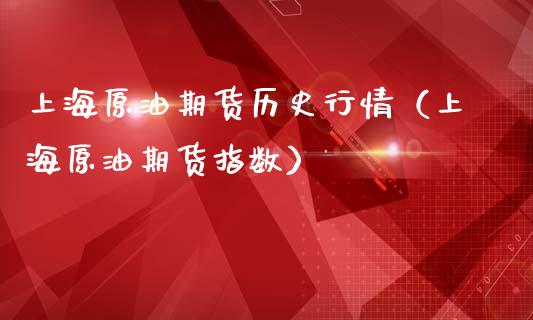 上海原油期货历史行情（上海原油期货指数）